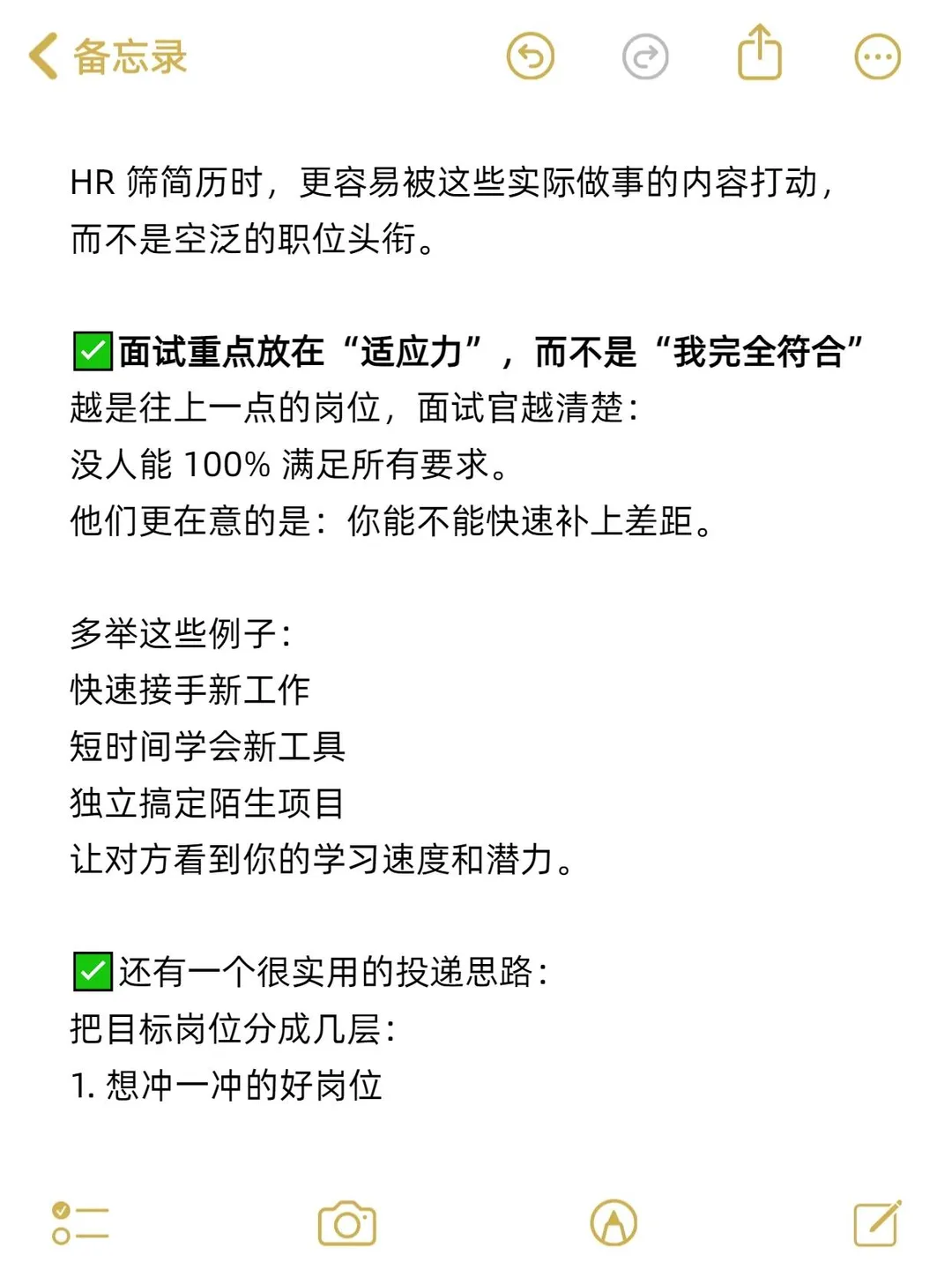 备忘录

HR 筛简历时，更容易被这些实际做事的内容打动，而不是空泛的职位头衔。

✅面试重点放在“适应力”，而不是“我完全符合”
越是往上一点的岗位，面试官越清楚：
没人能 100% 满足所有要求。
他们更在意的是：你能不能快速补上差距。

多举这些例子：
快速接手新工作
短时间学会新工具
独立搞定陌生项目
让对方看到你的学习速度和潜力。

✅还有一个很实用的投递思路：
把目标岗位分成几层：
1. 想冲一冲的好岗位